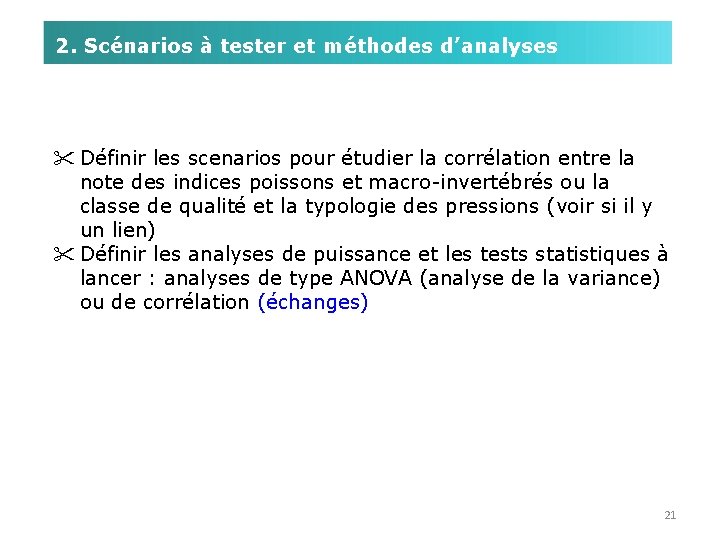 2. Scénarios à tester et méthodes d'analyses

✂ Définir les scenarios pour étudier la corrélation entre la note des indices poissons et macro-invertébrés ou la classe de qualité et la typologie des pressions (voir si il y un lien)

✂ Définir les analyses de puissance et les tests statistiques à lancer : analyses de type ANOVA (analyse de la variance) ou de corrélation (échanges)

21